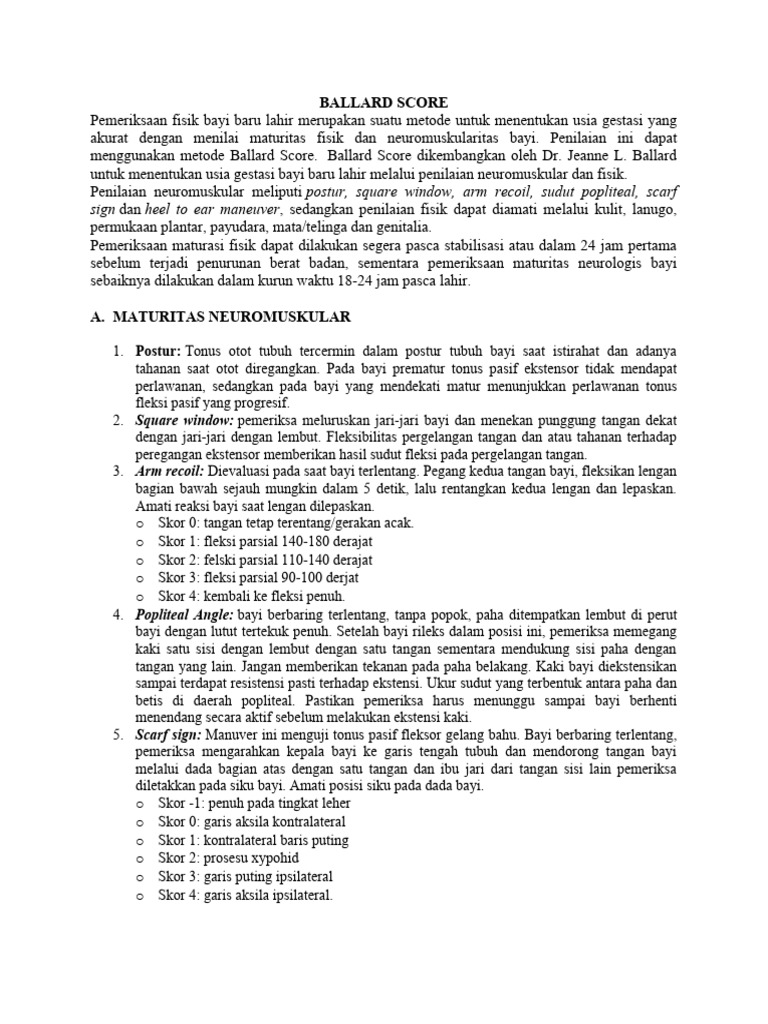 BALLARD SCORE

Pemeriksaan fisik bayi baru lahir merupakan suatu metode untuk menentukan usia gestasi yang akurat dengan menilai maturitas fisik dan neuromuskularitas bayi. Penilaian ini dapat menggunakan metode Ballard Score. Ballard Score dikembangkan oleh Dr. Jeanne L. Ballard untuk menentukan usia gestasi bayi baru lahir melalui penilaian neuromuskular dan fisik.

Penilaian neuromuskular meliputi postur, square window, arm recoil, sudut popliteal, scarf sign dan heel to ear maneuver, sedangkan penilaian fisik dapat diamati melalui kulit, lanugo, permukaan plantar, payudara, mata/telinga dan genitalia.

Pemeriksaan maturasi fisik dapat dilakukan segera pasca stabilisasi atau dalam 24 jam pertama sebelum terjadi penurunan berat badan, sementara pemeriksaan maturitas neurologis bayi sebaiknya dilakukan dalam kurun waktu 18-24 jam pasca lahir.

A. MATURITAS NEUROMUSKULAR

1. Postur: Tonus otot tubuh tercermin dalam postur tubuh bayi saat istirahat dan adanya tahanan saat otot diregangkan. Pada bayi prematur tonus pasif ekstensor tidak mendapat perlawanan, sedangkan pada bayi yang mendekati matur menunjukkan perlawanan tonus fleksi pasif yang progresif.
2. Square window: pemeriksa meluruskan jari-jari bayi dan menekan punggung tangan dekat dengan jari-jari dengan lembut. Fleksibilitas pergelangan tangan dan atau tahanan terhadap peregangan ekstensor memberikan hasil sudut fleksi pada pergelangan tangan.
3. Arm recoil: Dievaluasi pada saat bayi terlentang. Pegang kedua tangan bayi, fleksikan lengan bagian bawah sejauh mungkin dalam 5 detik, lalu rentangkan kedua lengan dan lepaskan. Amati reaksi bayi saat lengan dilepaskan.
o Skor 0: tangan tetap terentang/gerakan acak.
o Skor 1: fleksi parsial 140-180 derajat
o Skor 2: felski parsial 110-140 derajat
o Skor 3: fleksi parsial 90-100 derjat
o Skor 4: kembali ke fleksi penuh.
4. Popliteal Angle: bayi berbaring terlentang, tanpa popok, paha ditempatkan lembut di perut bayi dengan lutut tertekuk penuh. Setelah bayi rileks dalam posisi ini, pemeriksa memegang kaki satu sisi dengan lembut dengan satu tangan sementara mendukung sisi paha dengan tangan yang lain. Jangan memberikan tekanan pada paha belakang. Kaki bayi diekstensikan sampai terdapat resistensi pasti terhadap ekstensi. Ukur sudut yang terbentuk antara paha dan betis di daerah popliteal. Pastikan pemeriksa harus menunggu sampai bayi berhenti menendang secara aktif sebelum melakukan ekstensi kaki.
5. Scarf sign: Manuver ini menguji tonus pasif fleksor gelang bahu. Bayi berbaring terlentang, pemeriksa mengarahkan kepala bayi ke garis tengah tubuh dan mendorong tangan bayi melalui dada bagian atas dengan satu tangan dan ibu jari dari tangan sisi lain pemeriksa diletakkan pada siku bayi. Amati posisi siku pada dada bayi.
o Skor -1: penuh pada tingkat leher
o Skor 0: garis aksila kontralateral
o Skor 1: kontralateral baris puting
o Skor 2: prosesu xypohid
o Skor 3: garis puting ipsilateral
o Skor 4: garis aksila ipsilateral.